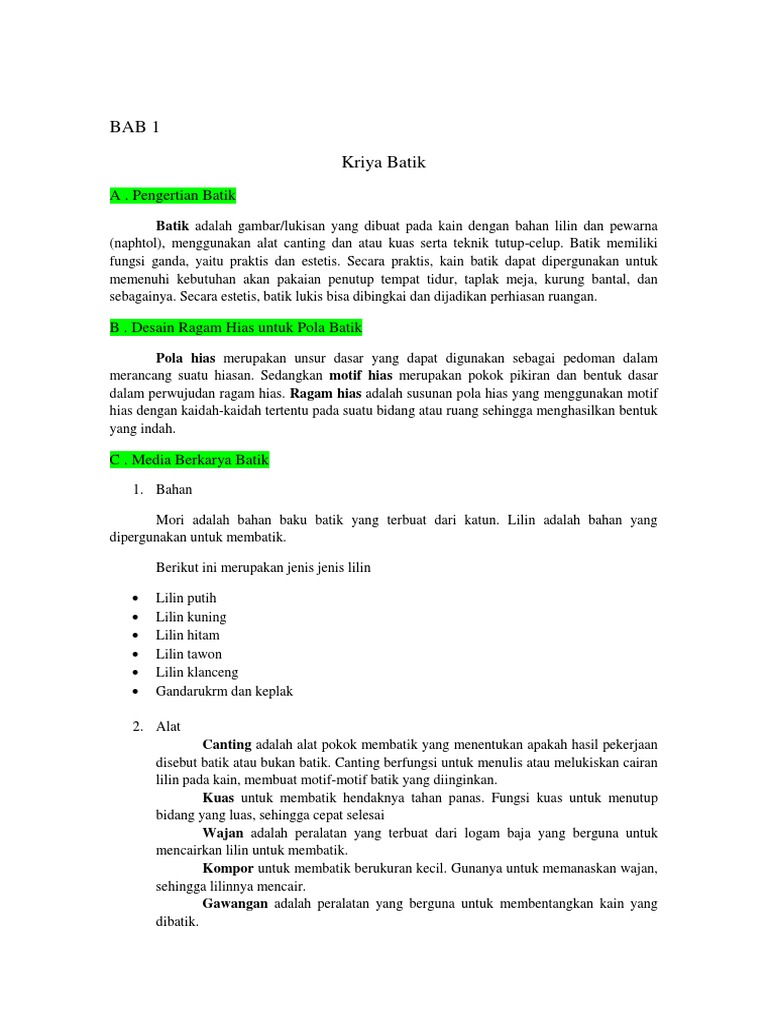 BAB 1

Kriya Batik

A . Pengertian Batik

Batik adalah gambar/lukisan yang dibuat pada kain dengan bahan lilin dan pewarna (naphtol), menggunakan alat canting dan atau kuas serta teknik tutup-celup. Batik memiliki fungsi ganda, yaitu praktis dan estetis. Secara praktis, kain batik dapat dipergunakan untuk memenuhi kebutuhan akan pakaian penutup tempat tidur, taplak meja, kurung bantal, dan sebagainya. Secara estetis, batik lukis bisa dibingkai dan dijadikan perhiasan ruangan.

B . Desain Ragam Hias untuk Pola Batik

Pola hias merupakan unsur dasar yang dapat digunakan sebagai pedoman dalam merancang suatu hiasan. Sedangkan motif hias merupakan pokok pikiran dan bentuk dasar dalam perwujudan ragam hias. Ragam hias adalah susunan pola hias yang menggunakan motif hias dengan kaidah-kaidah tertentu pada suatu bidang atau ruang sehingga menghasilkan bentuk yang indah.

C . Media Berkarya Batik

1. Bahan

Mori adalah bahan baku batik yang terbuat dari katun. Lilin adalah bahan yang dipergunakan untuk membatik.

Berikut ini merupakan jenis jenis lilin

• Lilin putih
• Lilin kuning
• Lilin hitam
• Lilin tawon
• Lilin klanceng
• Gandarukrm dan keplak

2. Alat

Canting adalah alat pokok membatik yang menentukan apakah hasil pekerjaan disebut batik atau bukan batik. Canting berfungsi untuk menulis atau melukiskan cairan lilin pada kain, membuat motif-motif batik yang diinginkan.

Kuas untuk membatik hendaknya tahan panas. Fungsi kuas untuk menutup bidang yang luas, sehingga cepat selesai

Wajan adalah peralatan yang terbuat dari logam baja yang berguna untuk mencairkan lilin untuk membatik.

Kompor untuk membatik berukuran kecil. Gunanya untuk memanaskan wajan, sehingga lilinnya mencair.

Gawangan adalah peralatan yang berguna untuk membentangkan kain yang dibatik.